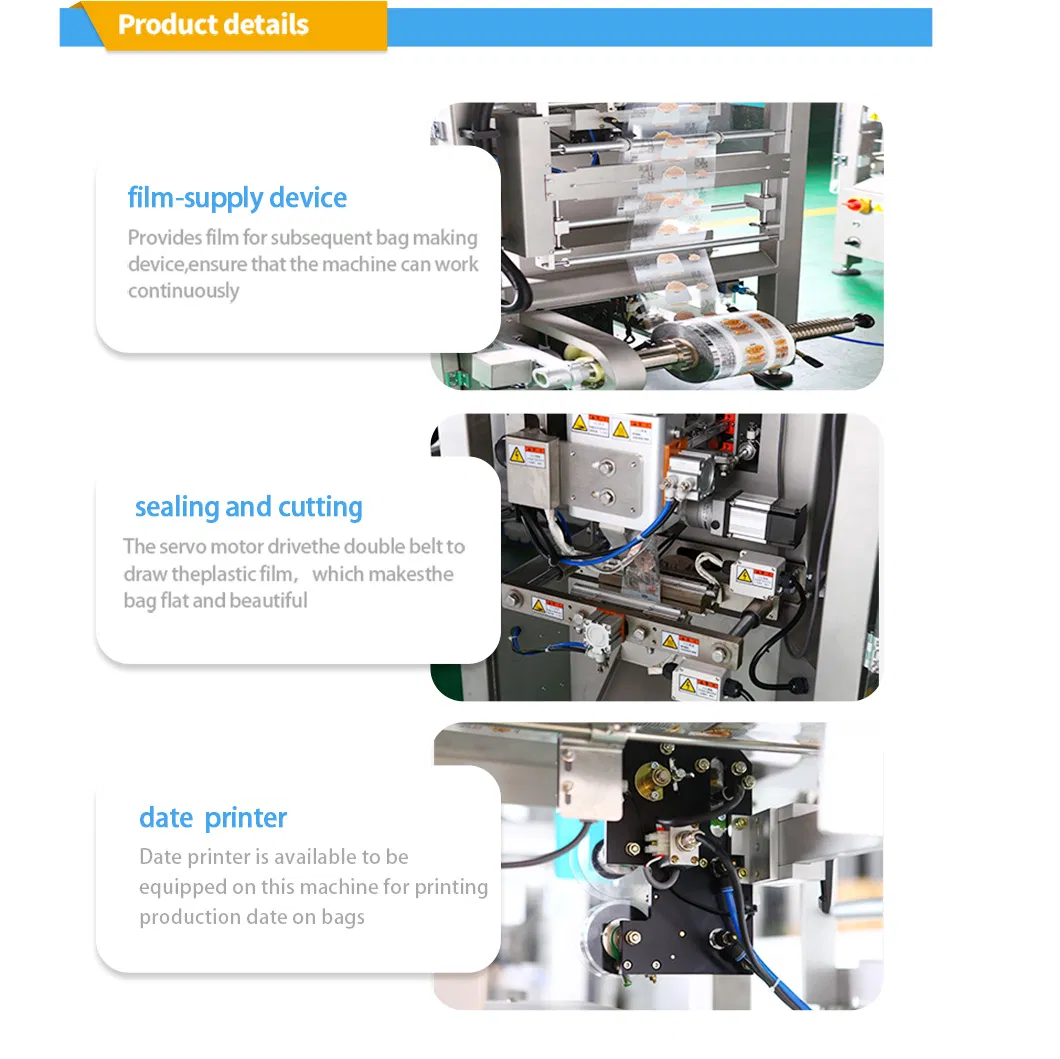 Product details

film-supply device

Provides film for subsequent bag making device,ensure that the machine can work continuously

sealing and cutting

The servo motor drivethe double belt to draw theplastic film, which makesthe bag flat and beautiful

date printer

Date printer is available to be equipped on this machine for printing production date on bags